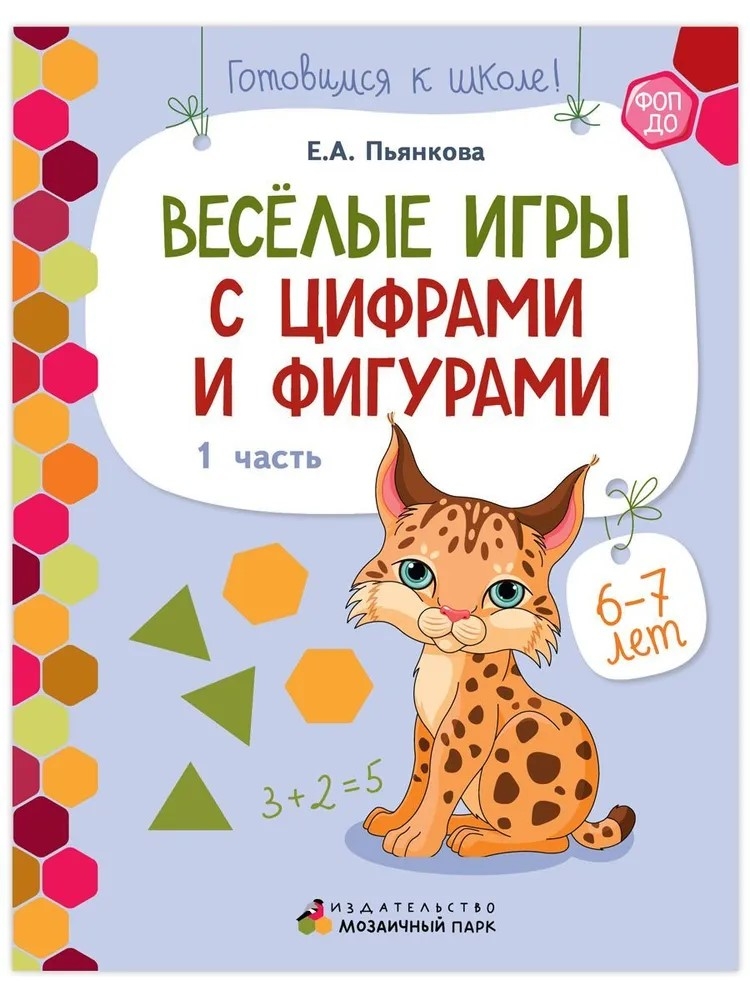 Готовимся к школе!

ФОП ДО

Е.А. Пьянкова

ВЕСЁЛЫЕ ИГРЫ С ЦИФРАМИ И ФИГУРАМИ

1 часть

6–7 лет

$3+2=5$

ИЗДАТЕЛЬСТВО
МОЗАИЧНЫЙ ПАРК